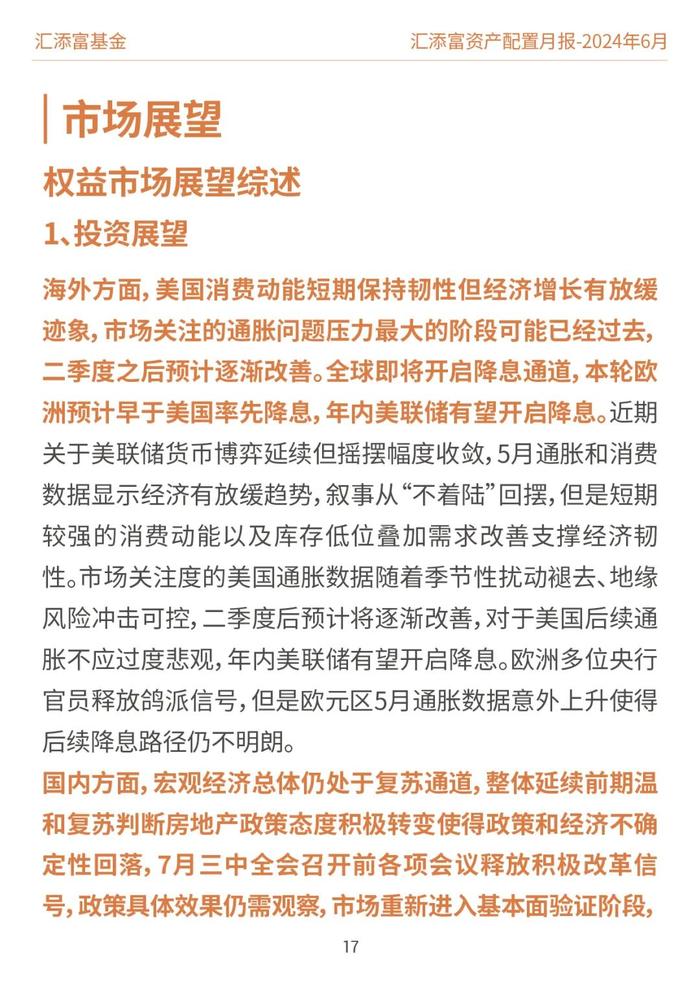 汇添富基金

汇添富资产配置月报-2024年6月

市场展望

权益市场展望综述

1、投资展望

海外方面，美国消费动能短期保持韧性但经济增长有放缓迹象，市场关注的通胀问题压力最大的阶段可能已经过去，二季度之后预计逐渐改善。全球即将开启降息通道，本轮欧洲预计早于美国率先降息，年内美联储有望开启降息。近期关于美联储货币博弈延续但摇摆幅度收敛，5月通胀和消费数据显示经济有放缓趋势，叙事从“不着陆”回摆，但是短期较强的消费动能以及库存低位叠加需求改善支撑经济韧性。市场关注度的美国通胀数据随着季节性扰动褪去、地缘风险冲击可控，二季度后预计将逐渐改善，对于美国后续通胀不应过度悲观，年内美联储有望开启降息。欧洲多位央行官员释放鸽派信号，但是欧元区5月通胀数据意外上升使得后续降息路径仍不明朗。

国内方面，宏观经济总体仍处于复苏通道，整体延续前期温和复苏判断房地产政策态度积极转变使得政策和经济不确定性回落，7月三中全会召开前各项会议释放积极改革信号，政策具体效果仍需观察，市场重新进入基本面验证阶段，

17